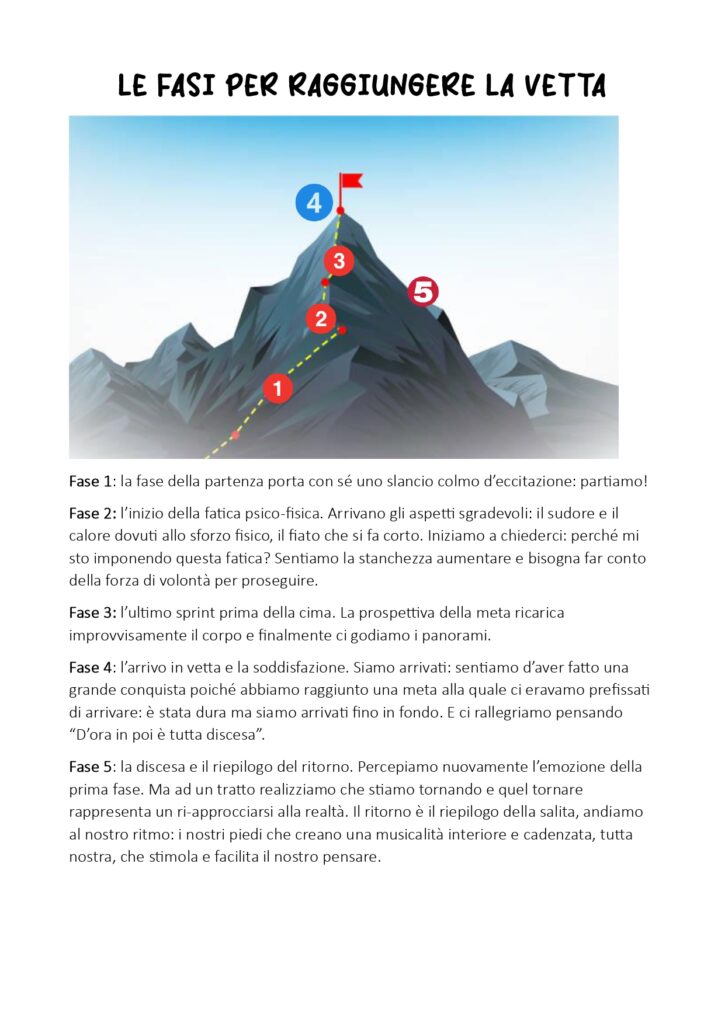 LE FASI PER RAGGIUNGERE LA VETTA

4

3

5

2

1

Fase 1: la fase della partenza porta con sé uno slancio colmo d'eccitazione: partiamo!

Fase 2: l'inizio della fatica psico-fisica. Arrivano gli aspetti sgradevoli: il sudore e il calore dovuti allo sforzo fisico, il fiato che si fa corto. Iniziamo a chiederci: perché mi sto imponendo questa fatica? Sentiamo la stanchezza aumentare e bisogna far conto della forza di volontà per proseguire.

Fase 3: l'ultimo sprint prima della cima. La prospettiva della meta ricarica improvvisamente il corpo e finalmente ci godiamo i panorami.

Fase 4: l'arrivo in vetta e la soddisfazione. Siamo arrivati: sentiamo d'aver fatto una grande conquista poiché abbiamo raggiunto una meta alla quale ci eravamo prefissati di arrivare: è stata dura ma siamo arrivati fino in fondo. E ci rallegriamo pensando "D'ora in poi è tutta discesa".

Fase 5: la discesa e il riepilogo del ritorno. Percepiamo nuovamente l'emozione della prima fase. Ma ad un tratto realizziamo che stiamo tornando e quel tornare rappresenta un ri-approcciarsi alla realtà. Il ritorno è il riepilogo della salita, andiamo al nostro ritmo: i nostri piedi che creano una musicalità interiore e cadenzata, tutta nostra, che stimola e facilita il nostro pensare.